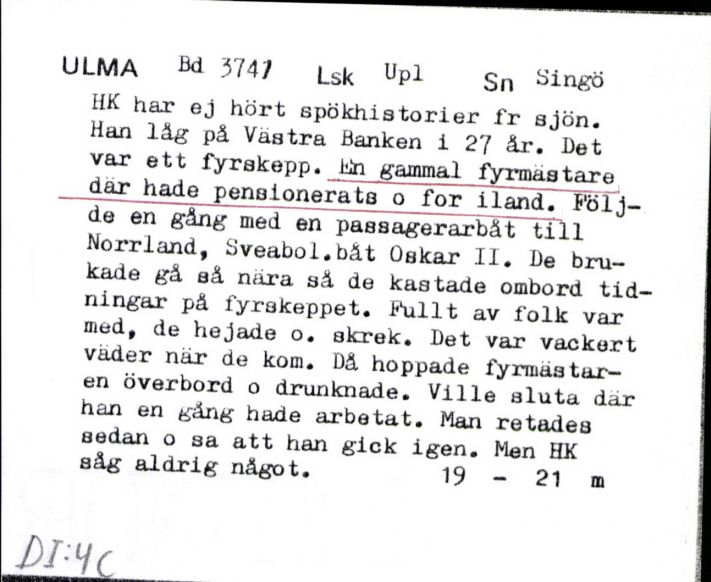 ULMA Bd 3741 Lsk Upl Sn Singö

HK har ej hört spökhistorier fr sjön. Han låg på Västra Banken i 27 år. Det var ett fyrskepp. En gammal fyrmästare där hade pensionerats o for iland. Följde en gång med en passagerarbåt till Norrland, Sveabol.båt Oskar II. De brukade gå så nära så de kastade ombord tidningar på fyrskeppet. Fullt av folk var med, de hejade o. skrek. Det var vackert väder när de kom. Då hoppade fyrmästaren överbord o drunknade. Ville sluta där han en gång hade arbetat. Man retades sedan o sa att han gick igen. Men HK såg aldrig något. 19 - 21 m

DI:4C